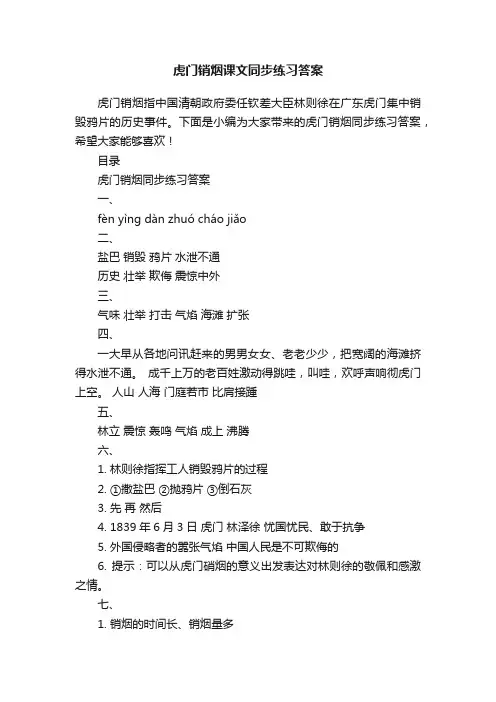 虎门销烟课文同步练习答案

虎门销烟指中国清朝政府委任钦差大臣林则徐在广东虎门集中销毁鸦片的历史事件。下面是小编为大家带来的虎门销烟同步练习答案，希望大家能够喜欢！

目录

虎门销烟同步练习答案

一、

fèn yìng dàn zhuó cháo jiǎo

二、

盐巴 销毁 鸦片 水泄不通

历史 壮举 欺侮 震惊中外

三、

气味 壮举 打击 气焰 海滩 扩张

四、

一大早从各地闻讯赶来的男男女女、老老少少，把宽阔的海滩挤得水泄不通。 成千上万的老百姓激动得跳哇，叫哇，欢呼声响彻虎门上空。 人山 人海 门庭若市 比肩接踵

五、

林立 震惊 轰鸣 气焰 成上 沸腾

六、

1. 林则徐指挥工人销毁鸦片的过程

2. ①撒盐巴 ②抛鸦片 ③倒石灰

3. 先 再 然后

4. 1839 年 6 月 3 日 虎门 林泽徐 忧国忧民、敢于抗争

5. 外国侵略者的嚣张气焰 中国人民是不可欺侮的

6. 提示：可以从虎门销烟的意义出发表达对林则徐的敬佩和感激之情。

七、

1. 销烟的时间长、销烟量多